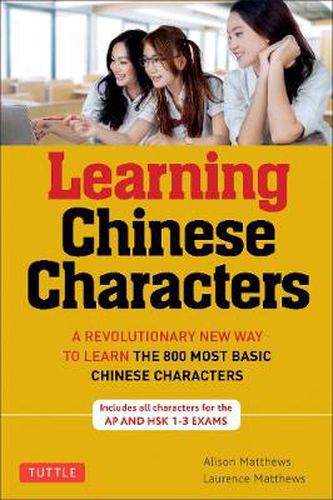 Learning Chinese Characters

A REVOLUTIONARY NEW WAY TO LEARN THE 800 MOST BASIC CHINESE CHARACTERS

Includes all characters for the AP AND HSK 1-3 EXAMS

TUTTLE

Alison Matthews
Laurence Matthews